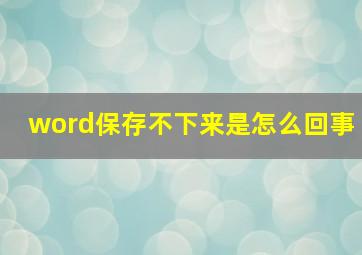 word保存不下来是怎么回事